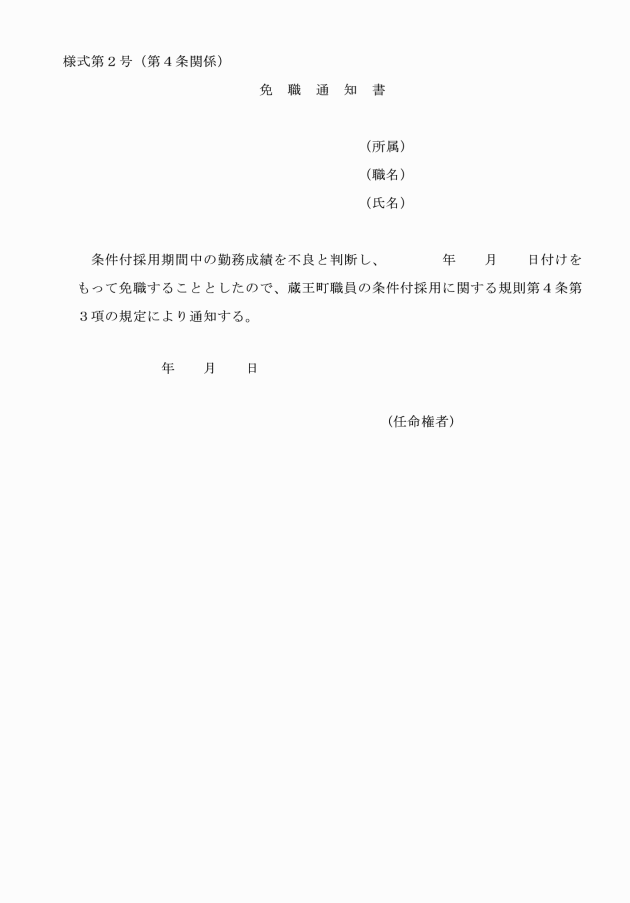 様式第２号（第４条関係）

免　職　通　知　書

（所属）
（職名）
（氏名）

条件付採用期間中の勤務成績を不良と判断し、　　　年　　月　　日付けをもって免職することとしたので、蔵王町職員の条件付採用に関する規則第４条第３項の規定により通知する。

年　　月　　日

（任命権者）